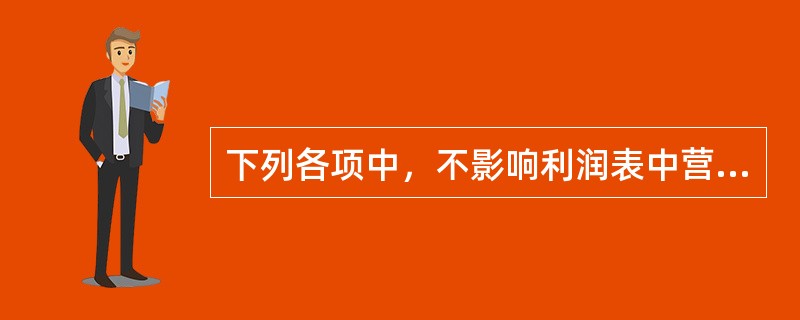 下列各项中，不影响利润表中营...